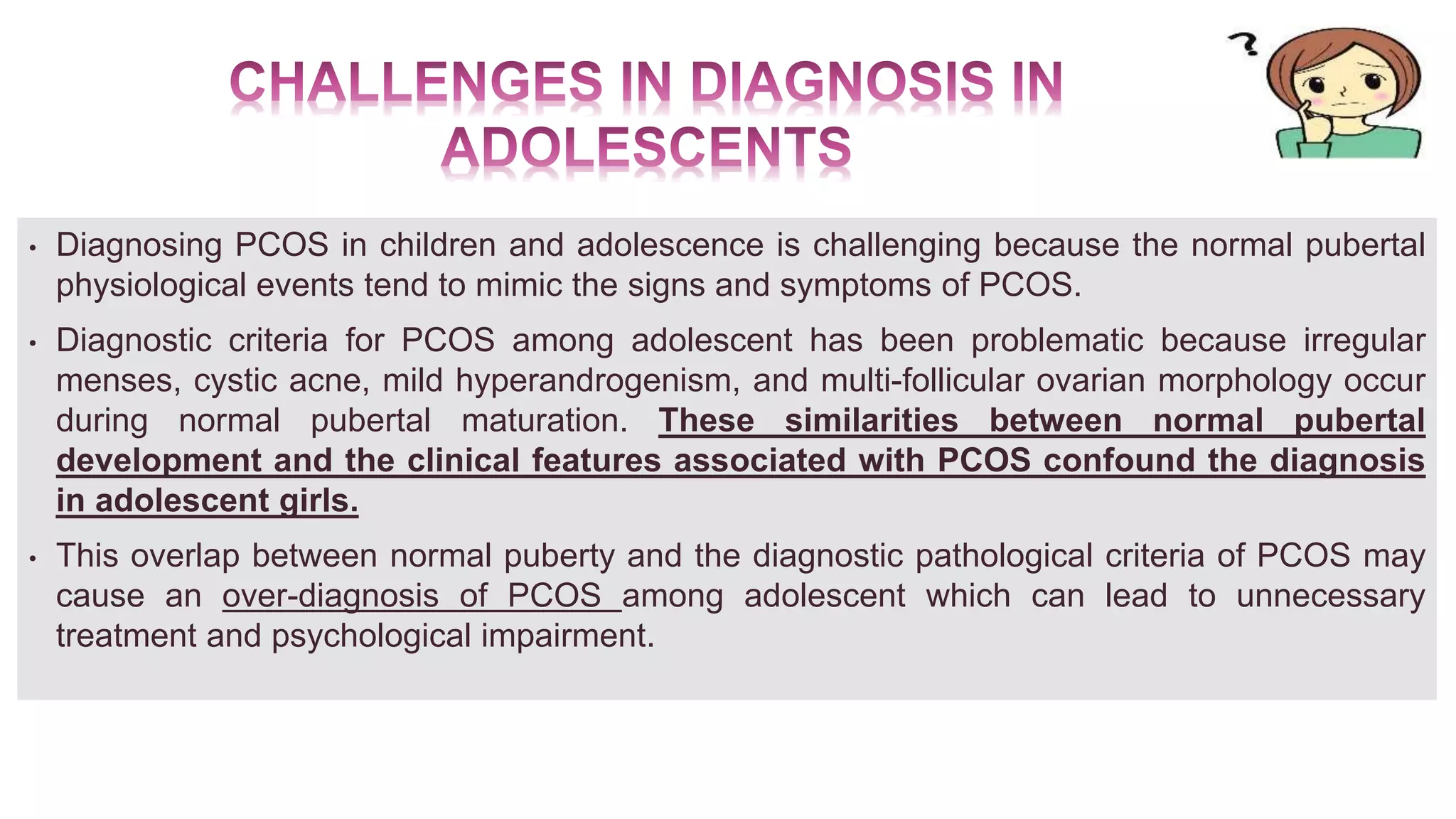 CHALLENGES IN DIAGNOSIS IN ADOLESCENTS

?

• Diagnosing PCOS in children and adolescence is challenging because the normal pubertal physiological events tend to mimic the signs and symptoms of PCOS.

• Diagnostic criteria for PCOS among adolescent has been problematic because irregular menses, cystic acne, mild hyperandrogenism, and multi-follicular ovarian morphology occur during normal pubertal maturation. These similarities between normal pubertal development and the clinical features associated with PCOS confound the diagnosis in adolescent girls.

• This overlap between normal puberty and the diagnostic pathological criteria of PCOS may cause an over-diagnosis of PCOS among adolescent which can lead to unnecessary treatment and psychological impairment.